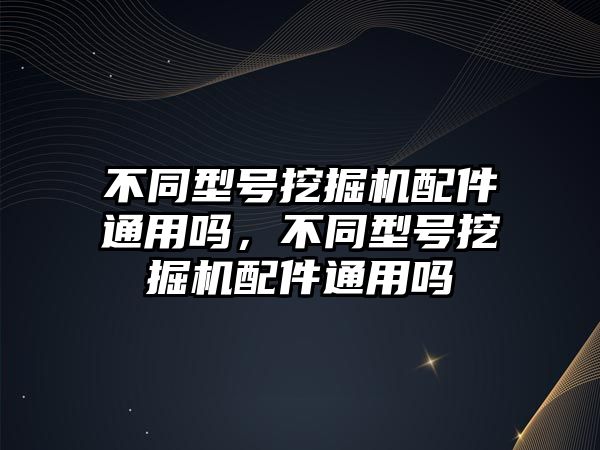 不同型号挖掘机配件通用吗，不同型号挖掘机配件通用吗